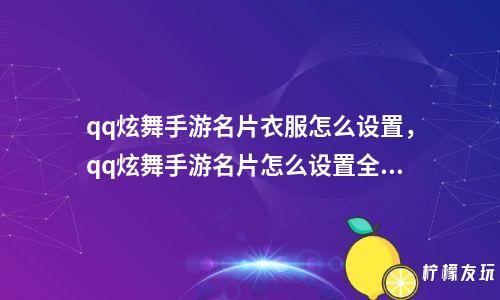 qq炫舞手游名片衣服怎么设置，qq炫舞手游名片怎么设置全...

柠檬友玩